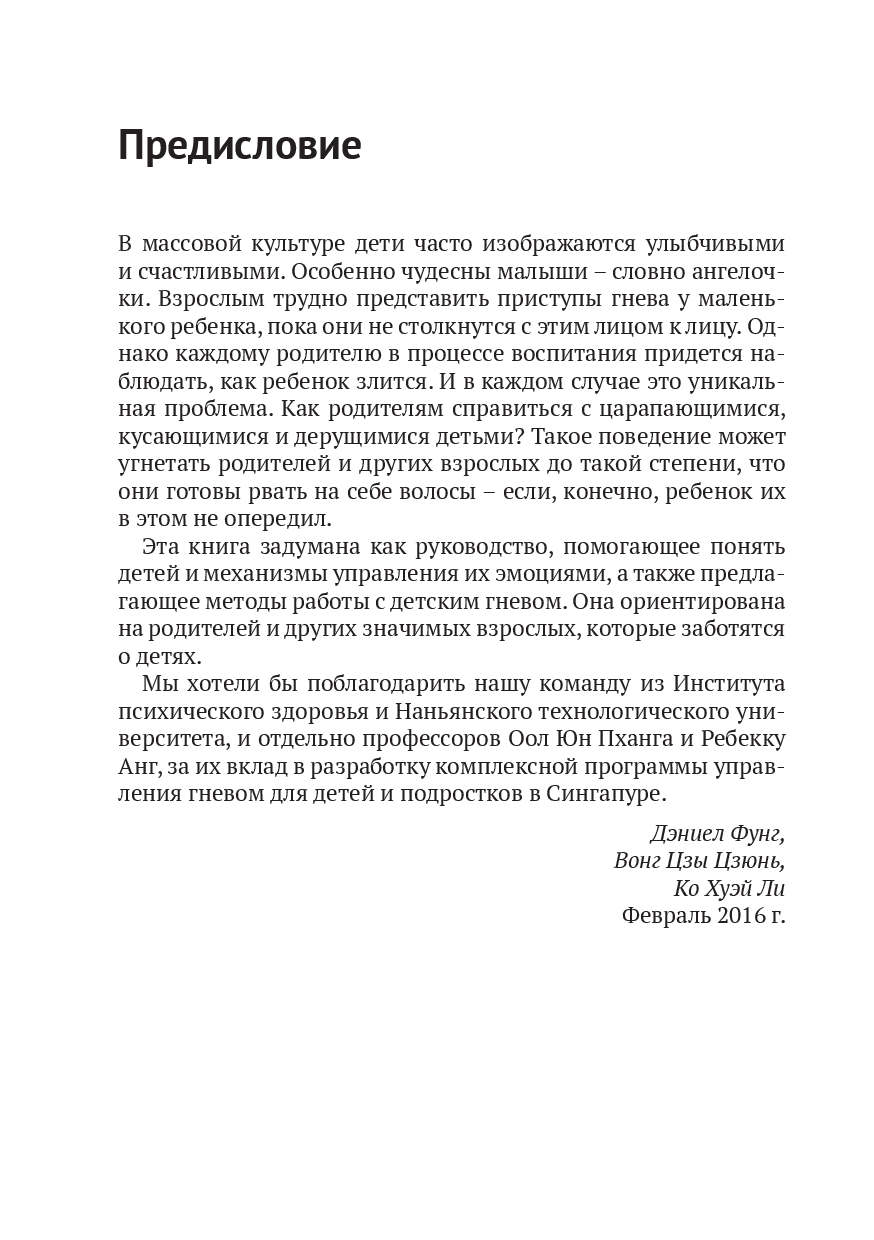 Предисловие

В массовой культуре дети часто изображаются улыбчивыми и счастливыми. Особенно чудесны малыши – словно ангелочки. Взрослым трудно представить приступы гнева у маленького ребенка, пока они не столкнутся с этим лицом к лицу. Однако каждому родителю в процессе воспитания придется наблюдать, как ребенок злится. И в каждом случае это уникальная проблема. Как родителям справиться с царапающимися, кусающимися и дерущимися детьми? Такое поведение может угнетать родителей и других взрослых до такой степени, что они готовы рвать на себе волосы – если, конечно, ребенок их в этом не опередил.

Эта книга задумана как руководство, помогающее понять детей и механизмы управления их эмоциями, а также предлагающее методы работы с детским гневом. Она ориентирована на родителей и других значимых взрослых, которые заботятся о детях.

Мы хотели бы поблагодарить нашу команду из Института психического здоровья и Наньянского технологического университета, и отдельно профессоров Оол Юн Пханга и Ребекку Анг, за их вклад в разработку комплексной программы управления гневом для детей и подростков в Сингапуре.

Дэниел Фунг,
Вонг Цзы Цзюнь,
Ко Хуэй Ли
Февраль 2016 г.